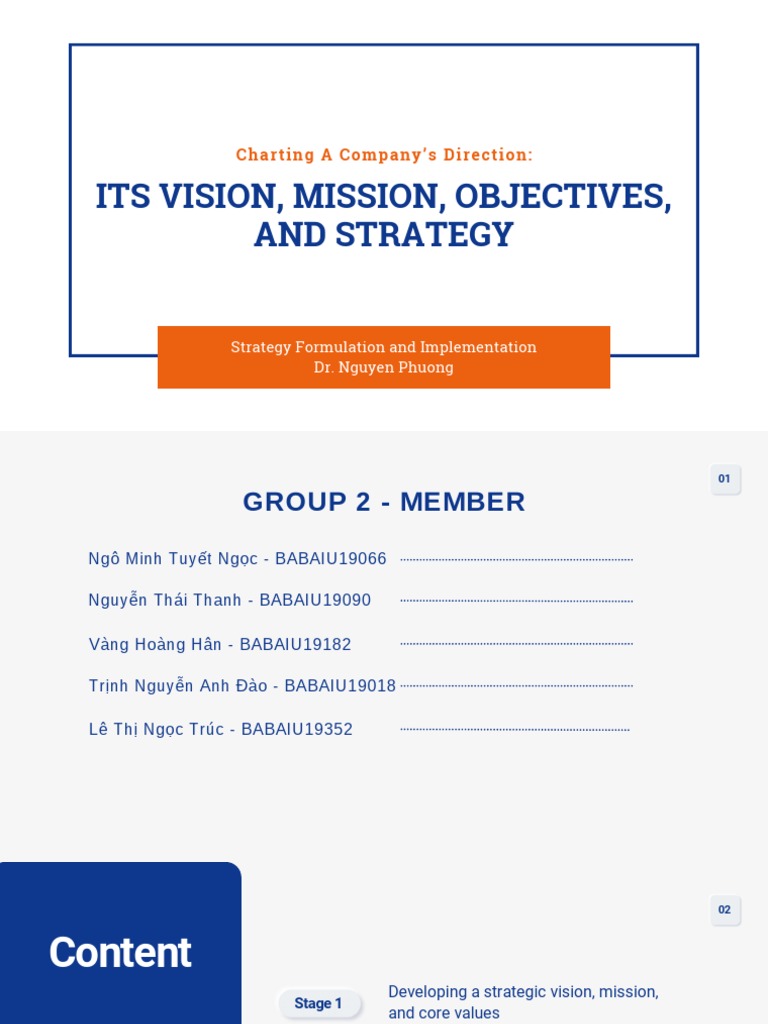 Charting A Company's Direction:

ITS VISION, MISSION, OBJECTIVES, AND STRATEGY

Strategy Formulation and Implementation
Dr. Nguyen Phuong

01

GROUP 2 - MEMBER

Ngô Minh Tuyết Ngọc - BABAIU19066

Nguyễn Thái Thanh - BABAIU19090

Vàng Hoàng Hân - BABAIU19182

Trịnh Nguyễn Anh Đào - BABAIU19018

Lê Thị Ngọc Trúc - BABAIU19352

02

Content

Stage 1

Developing a strategic vision, mission, and core values